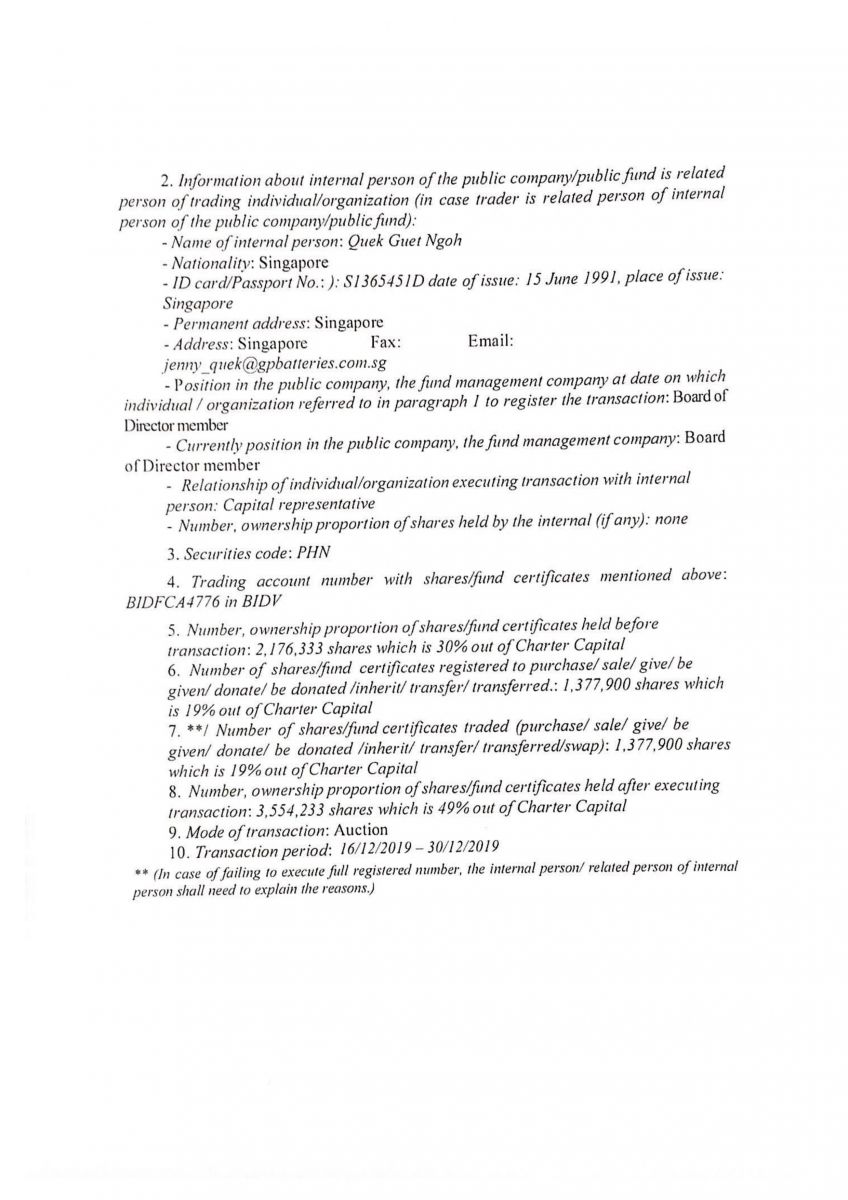 2. Information about internal person of the public company/public fund is related person of trading individual/organization (in case trader is related person of internal person of the public company/public fund):

- Name of internal person: Quek Guet Ngoh
- Nationality: Singapore
- ID card/Passport No.: ): S1365451D date of issue: 15 June 1991, place of issue: Singapore
- Permanent address: Singapore
- Address: Singapore Fax: Email: jenny_quek@gpbatteries.com.sg
- Position in the public company, the fund management company at date on which individual / organization referred to in paragraph 1 to register the transaction: Board of Director member
- Currently position in the public company, the fund management company: Board of Director member
- Relationship of individual/organization executing transaction with internal person: Capital representative
- Number, ownership proportion of shares held by the internal (if any): none

3. Securities code: PHN

4. Trading account number with shares/fund certificates mentioned above: BIDFCA4776 in BIDV

5. Number, ownership proportion of shares/fund certificates held before transaction: 2,176,333 shares which is 30% out of Charter Capital

6. Number of shares/fund certificates registered to purchase/ sale/ give/ be given/ donate/ be donated /inherit/ transfer/ transferred.: 1,377,900 shares which is 19% out of Charter Capital

7. **/ Number of shares/fund certificates traded (purchase/ sale/ give/ be given/ donate/ be donated /inherit/ transfer/ transferred/swap): 1,377,900 shares which is 19% out of Charter Capital

8. Number, ownership proportion of shares/fund certificates held after executing transaction: 3,554,233 shares which is 49% out of Charter Capital

9. Mode of transaction: Auction

10. Transaction period: 16/12/2019 – 30/12/2019

** (In case of failing to execute full registered number, the internal person/ related person of internal person shall need to explain the reasons.)